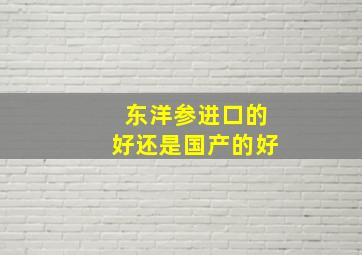 东洋参进口的
好还是国产的好